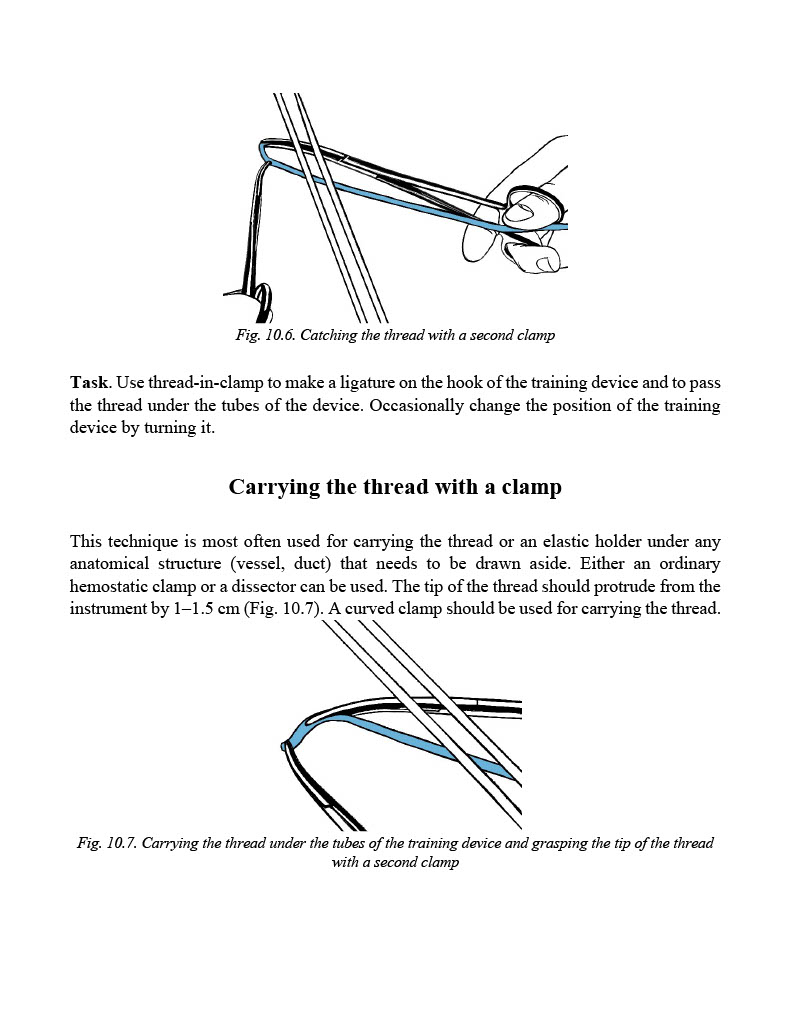 Fig. 10.6. Catching the thread with a second clamp

Task. Use thread-in-clamp to make a ligature on the hook of the training device and to pass the thread under the tubes of the device. Occasionally change the position of the training device by turning it.

Carrying the thread with a clamp

This technique is most often used for carrying the thread or an elastic holder under any anatomical structure (vessel, duct) that needs to be drawn aside. Either an ordinary hemostatic clamp or a dissector can be used. The tip of the thread should protrude from the instrument by 1–1.5 cm (Fig. 10.7). A curved clamp should be used for carrying the thread.

Fig. 10.7. Carrying the thread under the tubes of the training device and grasping the tip of the thread with a second clamp